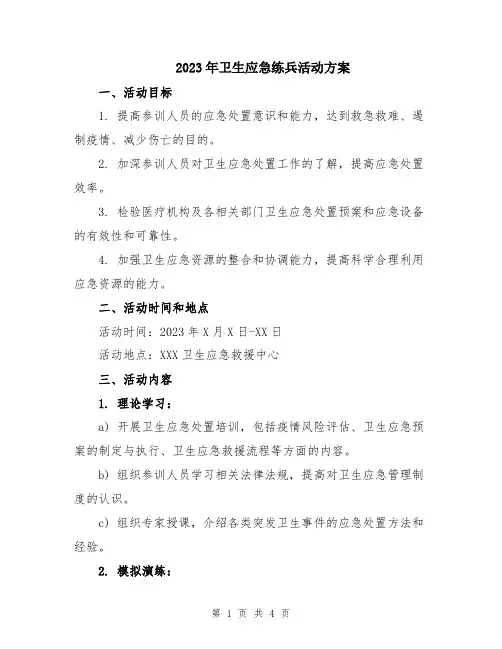 2023年卫生应急练兵活动方案

一、活动目标

1. 提高参训人员的应急处置意识和能力，达到救急救难、遏制疫情、减少伤亡的目的。

2. 加深参训人员对卫生应急处置工作的了解，提高应急处置效率。

3. 检验医疗机构及各相关部门卫生应急处置预案和应急设备的有效性和可靠性。

4. 加强卫生应急资源的整合和协调能力，提高科学合理利用应急资源的能力。

二、活动时间和地点

活动时间：2023年X月X日-XX日

活动地点：XXX卫生应急救援中心

三、活动内容

1. 理论学习：

a) 开展卫生应急处置培训，包括疫情风险评估、卫生应急预案的制定与执行、卫生应急救援流程等方面的内容。

b) 组织参训人员学习相关法律法规，提高对卫生应急管理制度的认识。

c) 组织专家授课，介绍各类突发卫生事件的应急处置方法和经验。

2. 模拟演练：

第 1 页 共 4 页